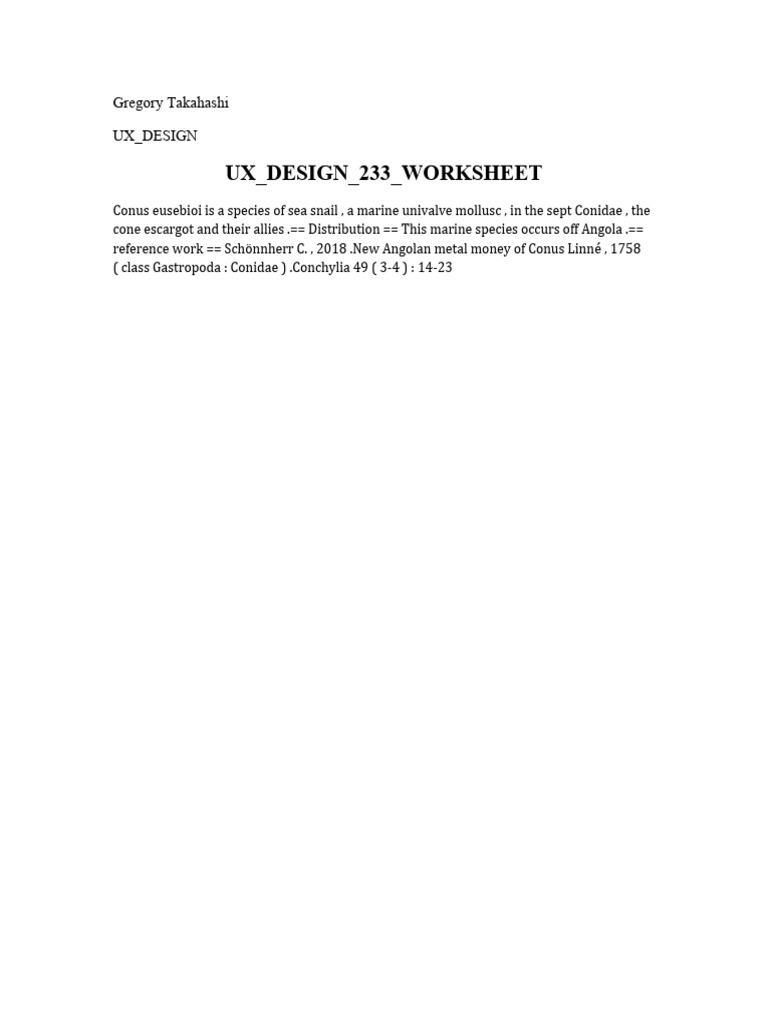 Gregory Takahashi

UX_DESIGN

UX_DESIGN_233_WORKSHEET

Conus eusebioi is a species of sea snail , a marine univalve mollusc , in the sept Conidae , the cone escargot and their allies .== Distribution == This marine species occurs off Angola .== reference work == Schönnherr C. , 2018 .New Angolan metal money of Conus Linné , 1758 ( class Gastropoda : Conidae ) .Conchylia 49 ( 3-4 ) : 14-23